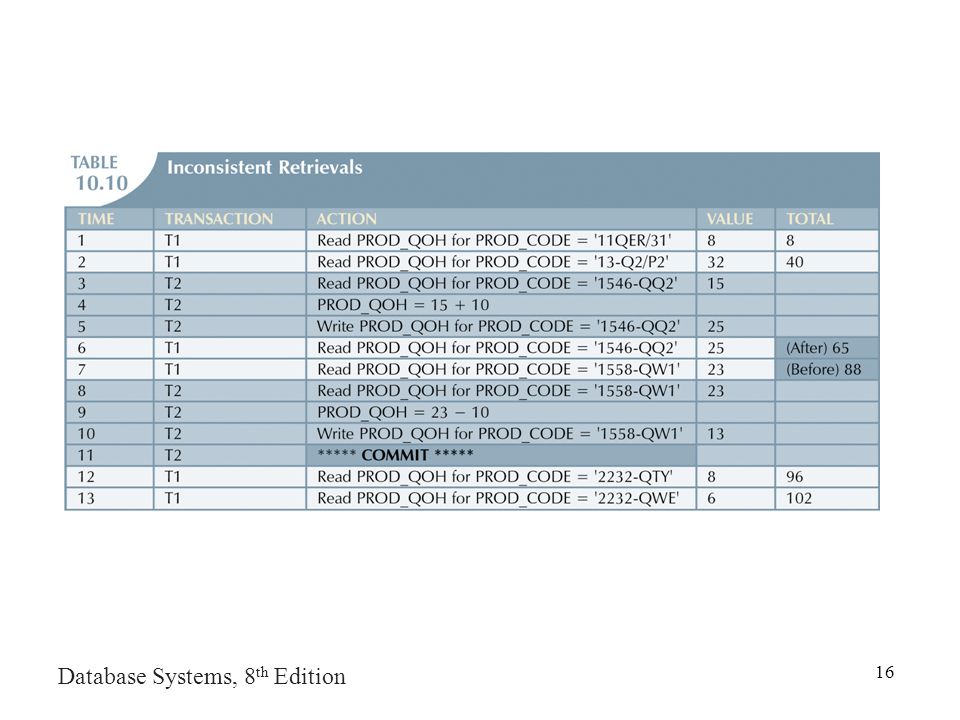 TABLE 10.10 Inconsistent Retrievals

| TIME | TRANSACTION | ACTION | VALUE | TOTAL |
|---|---|---|---|---|
| 1 | T1 | Read PROD_QOH for PROD_CODE = '11QER/31' | 8 | 8 |
| 2 | T1 | Read PROD_QOH for PROD_CODE = '13-Q2/P2' | 32 | 40 |
| 3 | T2 | Read PROD_QOH for PROD_CODE = '1546-QQ2' | 15 | |
| 4 | T2 | PROD_QOH = 15 + 10 | | |
| 5 | T2 | Write PROD_QOH for PROD_CODE = '1546-QQ2' | 25 | |
| 6 | T1 | Read PROD_QOH for PROD_CODE = '1546-QQ2' | 25 | (After) 65 |
| 7 | T1 | Read PROD_QOH for PROD_CODE = '1558-QW1' | 23 | (Before) 88 |
| 8 | T2 | Read PROD_QOH for PROD_CODE = '1558-QW1' | 23 | |
| 9 | T2 | PROD_QOH = 23 − 10 | | |
| 10 | T2 | Write PROD_QOH for PROD_CODE = '1558-QW1' | 13 | |
| 11 | T2 | ***** COMMIT ***** | | |
| 12 | T1 | Read PROD_QOH for PROD_CODE = '2232-QTY' | 8 | 96 |
| 13 | T1 | Read PROD_QOH for PROD_CODE = '2232-QWE' | 6 | 102 |

Database Systems, 8$^{th}$ Edition

16